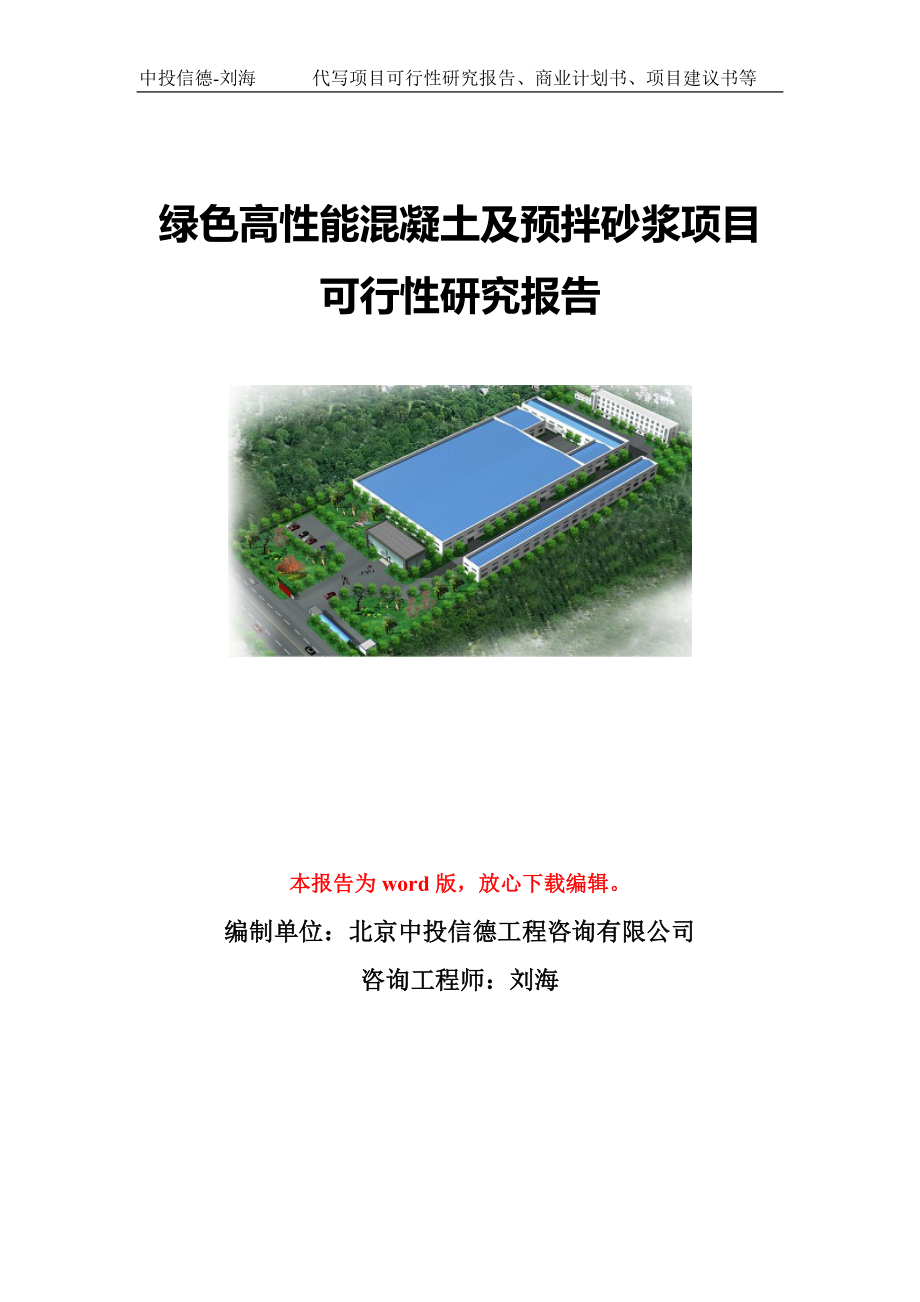 中投信德-刘海　　代写项目可行性研究报告、商业计划书、项目建议书等

绿色高性能混凝土及预拌砂浆项目
可行性研究报告

本报告为 word 版，放心下载编辑。

编制单位：北京中投信德工程咨询有限公司

咨询工程师：刘海